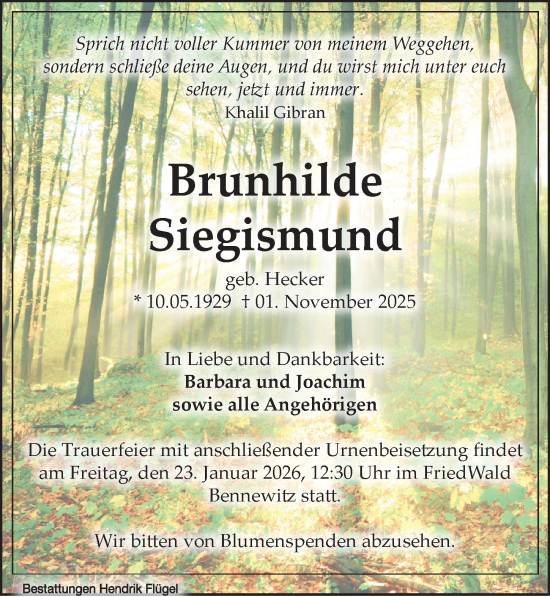 Sprich nicht voller Kummer von meinem Weggehen, sondern schließe deine Augen, und du wirst mich unter euch sehen, jetzt und immer.
Khalil Gibran

Brunhilde Siegismund

geb. Hecker
* 10.05.1929 † 01. November 2025

In Liebe und Dankbarkeit:
Barbara und Joachim
sowie alle Angehörigen

Die Trauerfeier mit anschließender Urnenbeisetzung findet am Freitag, den 23. Januar 2026, 12:30 Uhr im FriedWald Bennewitz statt.

Wir bitten von Blumenspenden abzusehen.

Bestattungen Hendrik Flügel